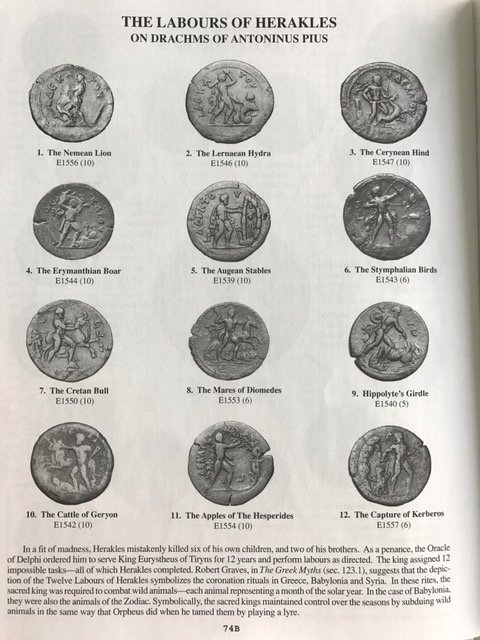 THE LABOURS OF HERAKLES
ON DRACHMS OF ANTONINUS PIUS

1. The Nemean Lion
E1556 (10)

2. The Lernaean Hydra
E1546 (10)

3. The Cerynean Hind
E1547 (10)

4. The Erymanthian Boar
E1544 (10)

5. The Augean Stables
E1539 (10)

6. The Stymphalian Birds
E1543 (6)

7. The Cretan Bull
E1550 (10)

8. The Mares of Diomedes
E1553 (6)

9. Hippolyte's Girdle
E1540 (5)

10. The Cattle of Geryon
E1542 (10)

11. The Apples of The Hesperides
E1554 (10)

12. The Capture of Kerberos
E1557 (6)

In a fit of madness, Herakles mistakenly killed six of his own children, and two of his brothers. As a penance, the Oracle of Delphi ordered him to serve King Eurystheus of Tiryns for 12 years and perform labours as directed. The king assigned 12 impossible tasks—all of which Herakles completed. Robert Graves, in The Greek Myths (sec. 123.1), suggests that the depiction of the Twelve Labours of Herakles symbolizes the coronation rituals in Greece, Babylonia and Syria. In these rites, the sacred king was required to combat wild animals—each animal representing a month of the solar year. In the case of Babylonia, they were also the animals of the Zodiac. Symbolically, the sacred kings maintained control over the seasons by subduing wild animals in the same way that Orpheus did when he tamed them by playing a lyre.

74B